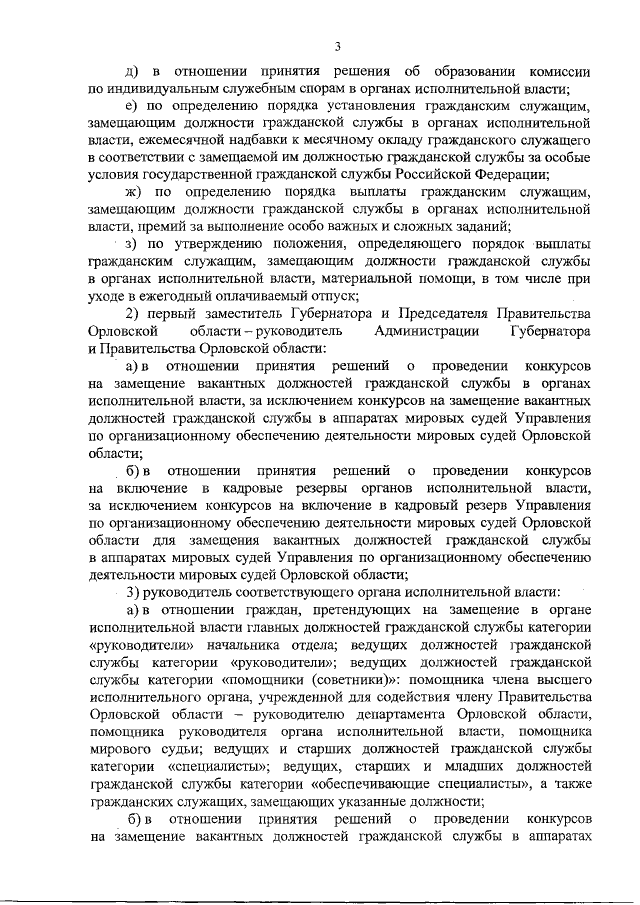 3

д) в отношении принятия решения об образовании комиссии по индивидуальным служебным спорам в органах исполнительной власти;

е) по определению порядка установления гражданским служащим, замещающим должности гражданской службы в органах исполнительной власти, ежемесячной надбавки к месячному окладу гражданского служащего в соответствии с замещаемой им должностью гражданской службы за особые условия государственной гражданской службы Российской Федерации;

ж) по определению порядка выплаты гражданским служащим, замещающим должности гражданской службы в органах исполнительной власти, премий за выполнение особо важных и сложных заданий;

з) по утверждению положения, определяющего порядок выплаты гражданским служащим, замещающим должности гражданской службы в органах исполнительной власти, материальной помощи, в том числе при уходе в ежегодный оплачиваемый отпуск;

2) первый заместитель Губернатора и Председателя Правительства Орловской области – руководитель Администрации Губернатора и Правительства Орловской области:

а) в отношении принятия решений о проведении конкурсов на замещение вакантных должностей гражданской службы в органах исполнительной власти, за исключением конкурсов на замещение вакантных должностей гражданской службы в аппаратах мировых судей Управления по организационному обеспечению деятельности мировых судей Орловской области;

б) в отношении принятия решений о проведении конкурсов на включение в кадровые резервы органов исполнительной власти, за исключением конкурсов на включение в кадровый резерв Управления по организационному обеспечению деятельности мировых судей Орловской области для замещения вакантных должностей гражданской службы в аппаратах мировых судей Управления по организационному обеспечению деятельности мировых судей Орловской области;

3) руководитель соответствующего органа исполнительной власти:

а) в отношении граждан, претендующих на замещение в органе исполнительной власти главных должностей гражданской службы категории «руководители» начальника отдела; ведущих должностей гражданской службы категории «руководители»; ведущих должностей гражданской службы категории «помощники (советники)»: помощника члена высшего исполнительного органа, учрежденной для содействия члену Правительства Орловской области – руководителю департамента Орловской области, помощника руководителя органа исполнительной власти, помощника мирового судьи; ведущих и старших должностей гражданской службы категории «специалисты»; ведущих, старших и младших должностей гражданской службы категории «обеспечивающие специалисты», а также гражданских служащих, замещающих указанные должности;

б) в отношении принятия решений о проведении конкурсов на замещение вакантных должностей гражданской службы в аппаратах